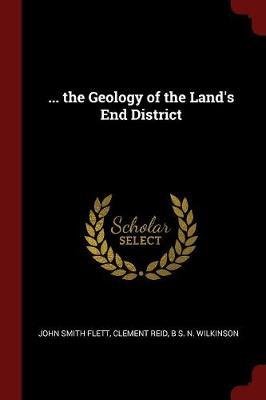 ... the Geology of the Land's End District

Scholar SELECT

JOHN SMITH FLETT, CLEMENT REID, B S. N. WILKINSON